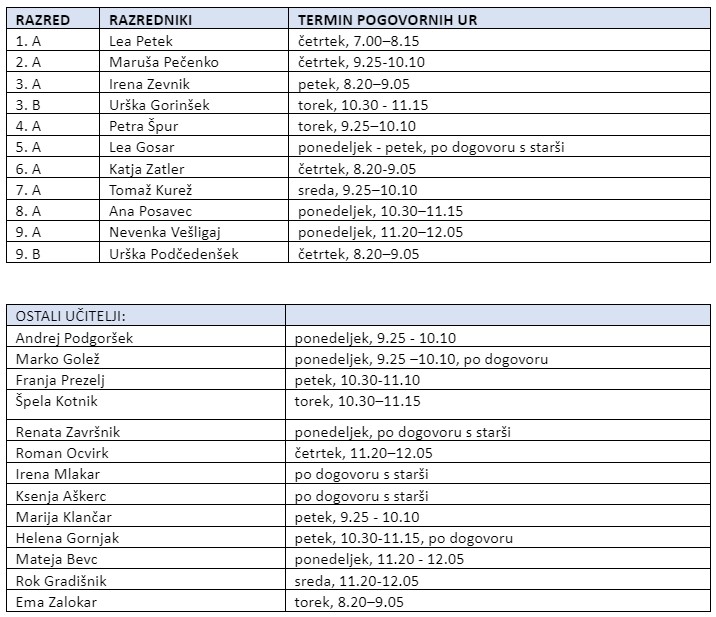 | RAZRED | RAZREDNIKI | TERMIN POGOVORNIH UR |
|---|---|---|
| 1. A | Lea Petek | četrtek, 7.00–8.15 |
| 2. A | Maruša Pečenko | četrtek, 9.25-10.10 |
| 3. A | Irena Zevnik | petek, 8.20–9.05 |
| 3. B | Urška Gorinšek | torek, 10.30 - 11.15 |
| 4. A | Petra Špur | torek, 9.25–10.10 |
| 5. A | Lea Gosar | ponedeljek - petek, po dogovoru s starši |
| 6. A | Katja Zatler | četrtek, 8.20-9.05 |
| 7. A | Tomaž Kurež | sreda, 9.25–10.10 |
| 8. A | Ana Posavec | ponedeljek, 10.30–11.15 |
| 9. A | Nevenka Vešligaj | ponedeljek, 11.20–12.05 |
| 9. B | Urška Podčedenšek | četrtek, 8.20–9.05 |

| OSTALI UČITELJI: | |
|---|---|
| Andrej Podgoršek | ponedeljek, 9.25 - 10.10 |
| Marko Golež | ponedeljek, 9.25 –10.10, po dogovoru |
| Franja Prezelj | petek, 10.30-11.10 |
| Špela Kotnik | torek, 10.30–11.15 |
| Renata Završnik | ponedeljek, po dogovoru s starši |
| Roman Ocvirk | četrtek, 11.20–12.05 |
| Irena Mlakar | po dogovoru s starši |
| Ksenja Aškerc | po dogovoru s starši |
| Marija Klančar | petek, 9.25 - 10.10 |
| Helena Gornjak | petek, 10.30-11.15, po dogovoru |
| Mateja Bevc | ponedeljek, 11.20 - 12.05 |
| Rok Gradišnik | sreda, 11.20-12.05 |
| Ema Zalokar | torek, 8.20–9.05 |